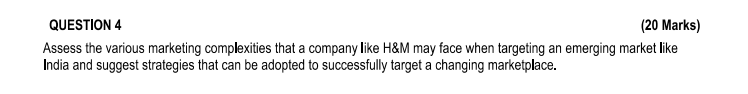 QUESTION 4 (20 Marks)

Assess the various marketing complexities that a company like H&M may face when targeting an emerging market like India and suggest strategies that can be adopted to successfully target a changing marketplace.